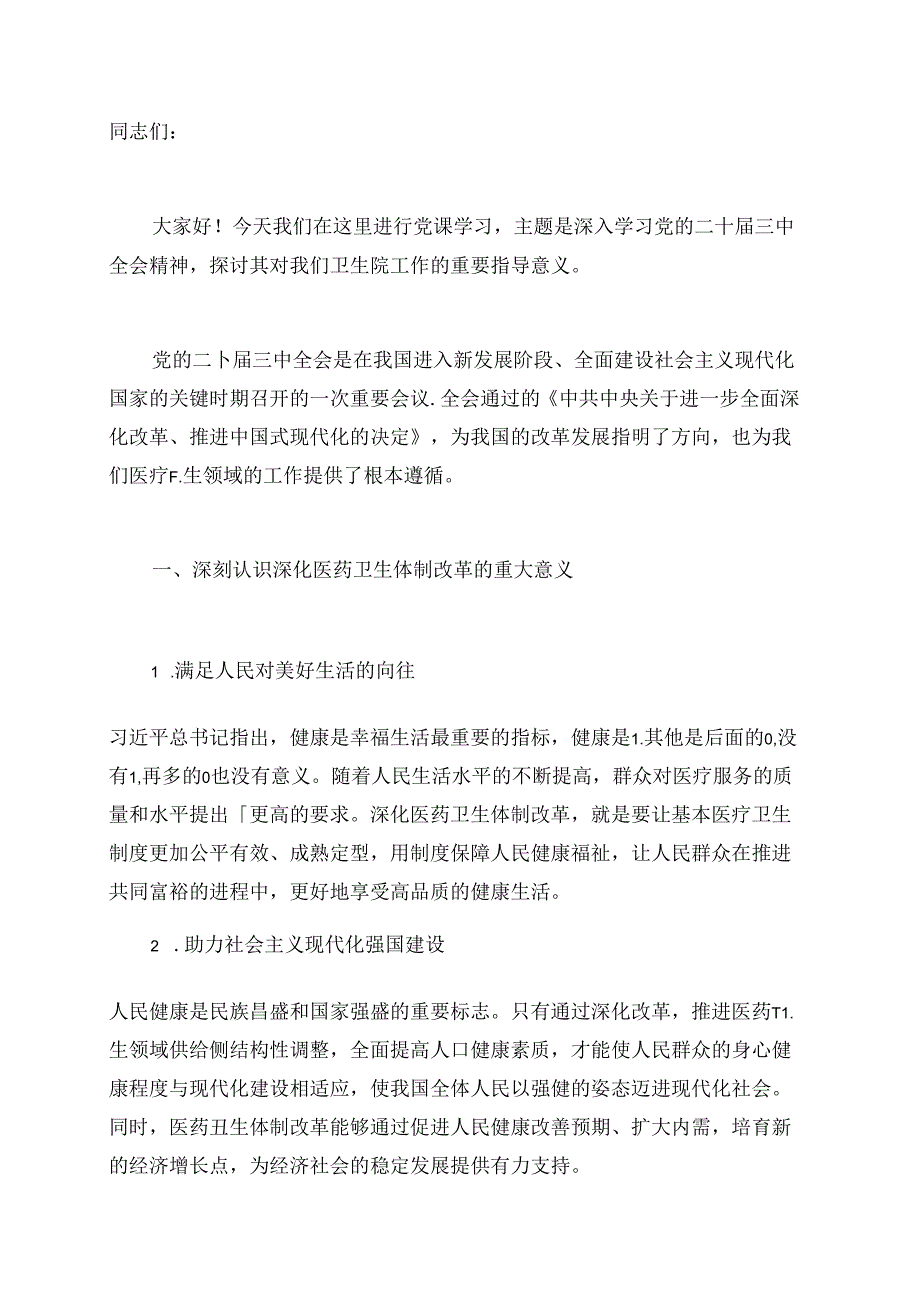 同志们：

大家好！今天我们在这里进行党课学习，主题是深入学习党的二十届三中全会精神，探讨其对我们卫生院工作的重要指导意义。

党的二卜届三中全会是在我国进入新发展阶段、全面建设社会主义现代化国家的关键时期召开的一次重要会议.全会通过的《中共中央关于进一步全面深化改革、推进中国式现代化的决定》，为我国的改革发展指明了方向，也为我们医疗F.生领域的工作提供了根本遵循。

一、深刻认识深化医药卫生体制改革的重大意义

1 .满足人民对美好生活的向往

习近平总书记指出，健康是幸福生活最重要的指标，健康是1.其他是后面的0,没有1,再多的0也没有意义。随着人民生活水平的不断提高，群众对医疗服务的质量和水平提出「更高的要求。深化医药卫生体制改革，就是要让基本医疗卫生制度更加公平有效、成熟定型，用制度保障人民健康福祉，让人民群众在推进共同富裕的进程中，更好地享受高品质的健康生活。

2 .助力社会主义现代化强国建设

人民健康是民族昌盛和国家强盛的重要标志。只有通过深化改革，推进医药T1.生领域供给侧结构性调整，全面提高人口健康素质，才能使人民群众的身心健康程度与现代化建设相适应，使我国全体人民以强健的姿态迈进现代化社会。同时，医药丑生体制改革能够通过促进人民健康改善预期、扩大内需，培育新的经济增长点，为经济社会的稳定发展提供有力支持。